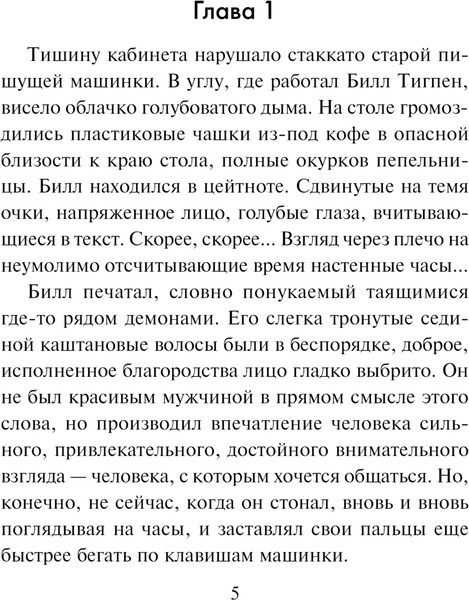 Глава 1

Тишину кабинета нарушало стаккато старой пишущей машинки. В углу, где работал Билл Тигпен, висело облачко голубоватого дыма. На столе громоздились пластиковые чашки из-под кофе в опасной близости к краю стола, полные окурков пепельницы. Билл находился в цейтноте. Сдвинутые на темя очки, напряженное лицо, голубые глаза, вчитывающиеся в текст. Скорее, скорее... Взгляд через плечо на неумолимо отсчитывающие время настенные часы...

Билл печатал, словно понукаемый таящимися где-то рядом демонами. Его слегка тронутые сединой каштановые волосы были в беспорядке, доброе, исполненное благородства лицо гладко выбрито. Он не был красивым мужчиной в прямом смысле этого слова, но производил впечатление человека сильного, привлекательного, достойного внимательного взгляда — человека, с которым хочется общаться. Но, конечно, не сейчас, когда он стонал, вновь и вновь поглядывая на часы, и заставлял свои пальцы еще быстрее бегать по клавишам машинки.

5